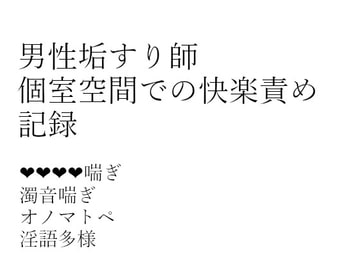 男性垢すり師
個室空間での快楽責め
記録

❤❤❤❤喘ぎ
濁音喘ぎ
オノマトペ
淫語多様